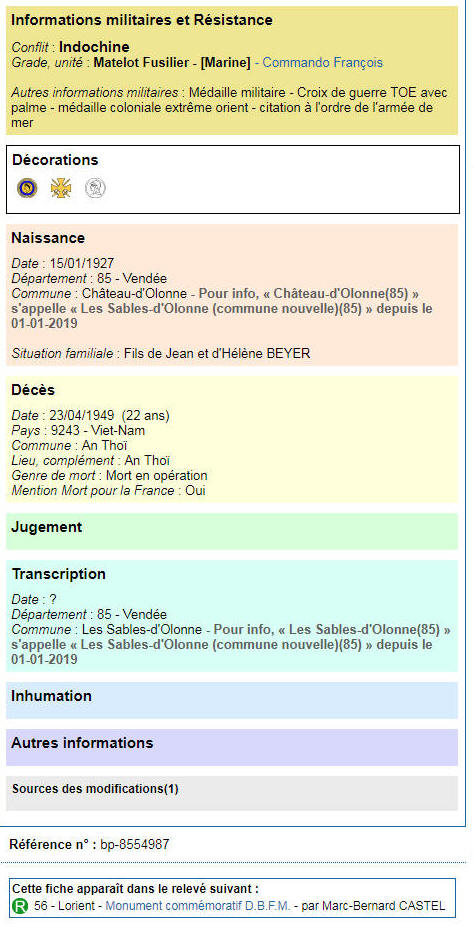 Informations militaires et Résistance

Conflit : Indochine
Grade, unité : Matelot Fusilier - [Marine] - Commando François

Autres informations militaires : Médaille militaire - Croix de guerre TOE avec palme - médaille coloniale extrême orient - citation à l'ordre de l'armée de mer

Décorations

Naissance

Date : 15/01/1927
Département : 85 - Vendée
Commune : Château-d'Olonne - Pour info, « Château-d'Olonne(85) » s'appelle « Les Sables-d'Olonne (commune nouvelle)(85) » depuis le 01-01-2019

Situation familiale : Fils de Jean et d'Hélène BEYER

Décès

Date : 23/04/1949 (22 ans)
Pays : 9243 - Viet-Nam
Commune : An Thoï
Lieu, complément : An Thoï
Genre de mort : Mort en opération
Mention Mort pour la France : Oui

Jugement

Transcription

Date : ?
Département : 85 - Vendée
Commune : Les Sables-d'Olonne - Pour info, « Les Sables-d'Olonne(85) » s'appelle « Les Sables-d'Olonne (commune nouvelle)(85) » depuis le 01-01-2019

Inhumation

Autres informations

Sources des modifications(1)

Référence n° : bp-8554987

Cette fiche apparaît dans le relevé suivant :
R 56 - Lorient - Monument commémoratif D.B.F.M. - par Marc-Bernard CASTEL